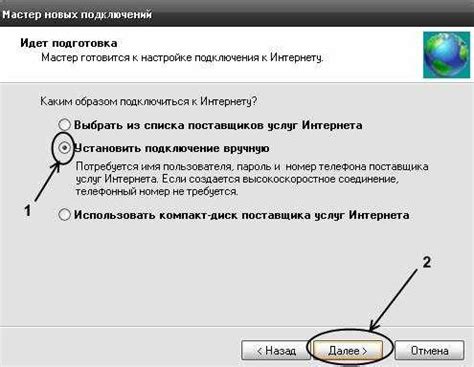 Мастер новых подключений

Идет подготовка
Мастер готовится к настройке подключения к Интернету.

Каким образом подключиться к Интернету?

Выбрать из списка поставщиков услуг Интернета

Установить подключение вручную

Потребуется имя пользователя, пароль и номер телефона поставщика услуг Интернета. Если создается высокоскоростное соединение, телефонный номер не требуется.

1

Использовать компакт-диск поставщика услуг Интернета

2

< Назад

Далее >

Отмена